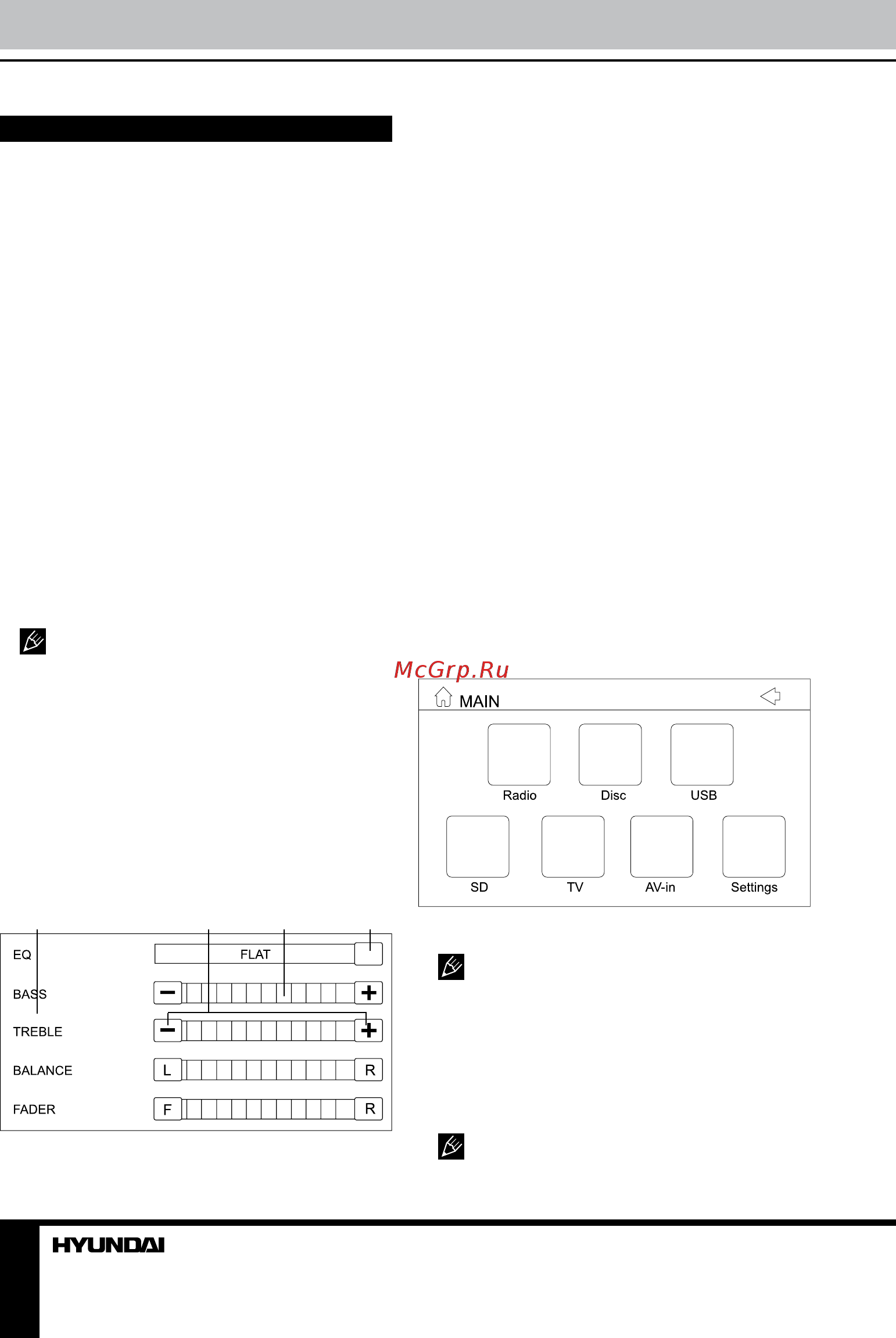 McGrp.Ru

MAIN

Radio
Disc
USB
SD
TV
AV-in
Settings

EQ
FLAT
BASS
TREBLE
BALANCE
L
R
FADER
F
R

HYUNDAI